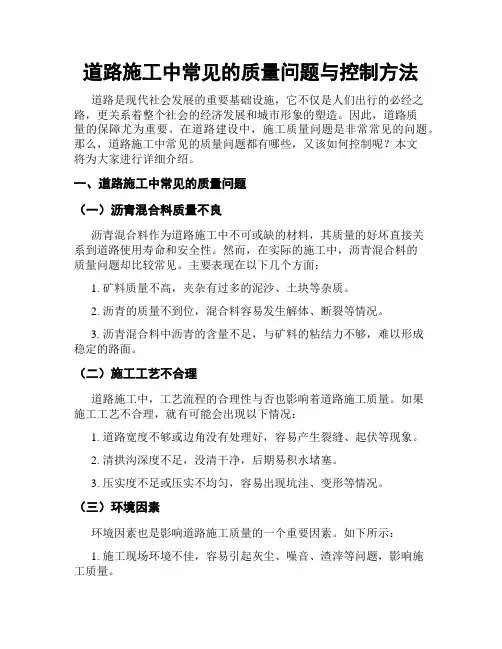 道路施工中常见的质量问题与控制方法

道路是现代社会发展的重要基础设施，它不仅是人们出行的必经之路，更关系着整个社会的经济发展和城市形象的塑造。因此，道路质量的保障尤为重要。在道路建设中，施工质量问题是非常常见的问题。那么，道路施工中常见的质量问题都有哪些，又该如何控制呢？本文将为大家进行详细介绍。

一、道路施工中常见的质量问题

（一）沥青混合料质量不良

沥青混合料作为道路施工中不可或缺的材料，其质量的好坏直接关系到道路使用寿命和安全性。然而，在实际的施工中，沥青混合料的质量问题却比较常见。主要表现在以下几个方面：

1. 矿料质量不高，夹杂有过多的泥沙、土块等杂质。

2. 沥青的质量不到位，混合料容易发生解体、断裂等情况。

3. 沥青混合料中沥青的含量不足，与矿料的粘结力不够，难以形成稳定的路面。

（二）施工工艺不合理

道路施工中，工艺流程的合理性与否也影响着道路施工质量。如果施工工艺不合理，就有可能会出现以下情况：

1. 道路宽度不够或边角没有处理好，容易产生裂缝、起伏等现象。

2. 清拱沟深度不足，没清干净，后期易积水堵塞。

3. 压实度不足或压实不均匀，容易出现坑洼、变形等情况。

（三）环境因素

环境因素也是影响道路施工质量的一个重要因素。如下所示：

1. 施工现场环境不佳，容易引起灰尘、噪音、渣滓等问题，影响施工质量。